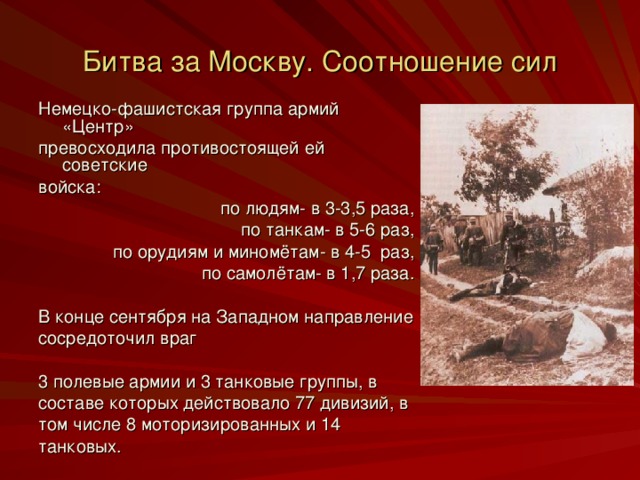 Битва за Москву. Соотношение сил

Немецко-фашистская группа армий «Центр»
превосходила противостоящей ей советские
войска:

по людям- в 3-3,5 раза,
по танкам- в 5-6 раз,
по орудиям и миномётам- в 4-5 раз,
по самолётам- в 1,7 раза.

В конце сентября на Западном направление сосредоточил враг

3 полевые армии и 3 танковые группы, в составе которых действовало 77 дивизий, в том числе 8 моторизированных и 14 танковых.